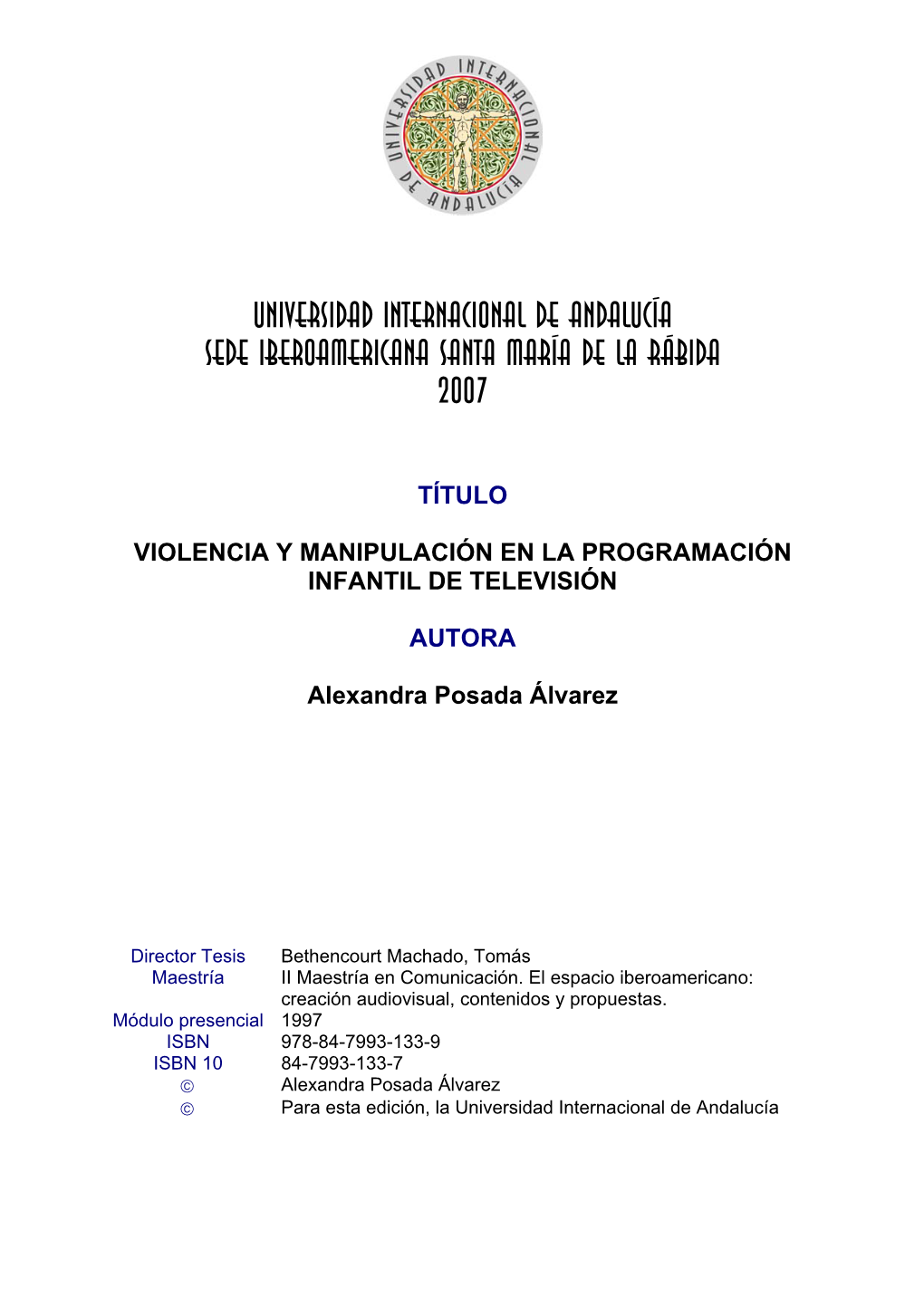 UNIVERSIDAD INTERNACIONAL DE ANDALUCÍA

UNIVERSIDAD INTERNACIONAL DE ANDALUCÍA
SEDE IBEROAMERICANA SANTA MARÍA DE LA RÁBIDA
2007

TÍTULO

VIOLENCIA Y MANIPULACIÓN EN LA PROGRAMACIÓN INFANTIL DE TELEVISIÓN

AUTORA

Alexandra Posada Álvarez

| | |
|---|---|
| Director Tesis | Bethencourt Machado, Tomás |
| Maestría | II Maestría en Comunicación. El espacio iberoamericano: creación audiovisual, contenidos y propuestas. |
| Módulo presencial | 1997 |
| ISBN | 978-84-7993-133-9 |
| ISBN 10 | 84-7993-133-7 |
| © | Alexandra Posada Álvarez |
| © | Para esta edición, la Universidad Internacional de Andalucía |